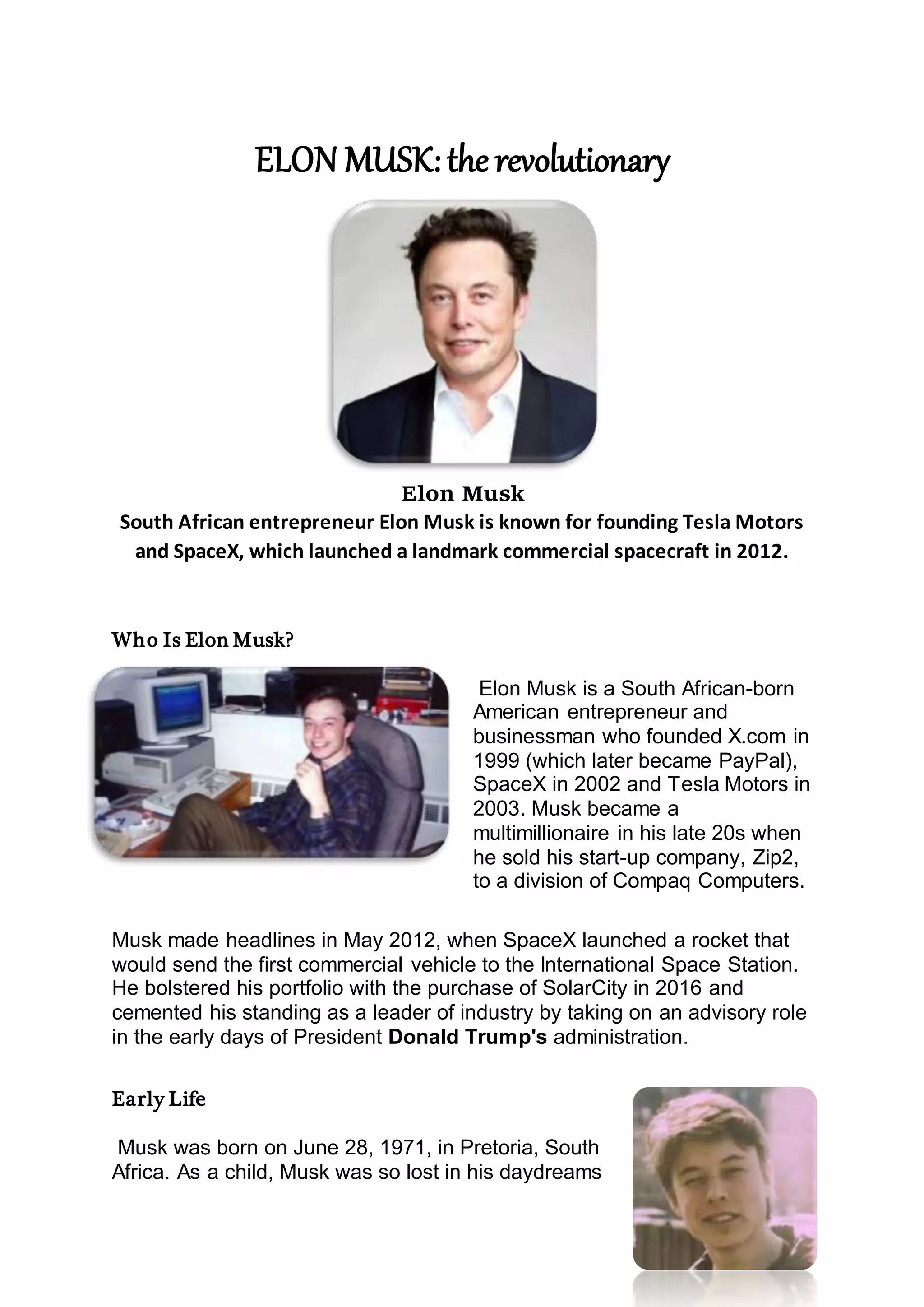 ELON MUSK: the revolutionary

Elon Musk

South African entrepreneur Elon Musk is known for founding Tesla Motors and SpaceX, which launched a landmark commercial spacecraft in 2012.

Who Is Elon Musk?

Elon Musk is a South African-born American entrepreneur and businessman who founded X.com in 1999 (which later became PayPal), SpaceX in 2002 and Tesla Motors in 2003. Musk became a multimillionaire in his late 20s when he sold his start-up company, Zip2, to a division of Compaq Computers.

Musk made headlines in May 2012, when SpaceX launched a rocket that would send the first commercial vehicle to the International Space Station. He bolstered his portfolio with the purchase of SolarCity in 2016 and cemented his standing as a leader of industry by taking on an advisory role in the early days of President Donald Trump's administration.

Early Life

Musk was born on June 28, 1971, in Pretoria, South Africa. As a child, Musk was so lost in his daydreams